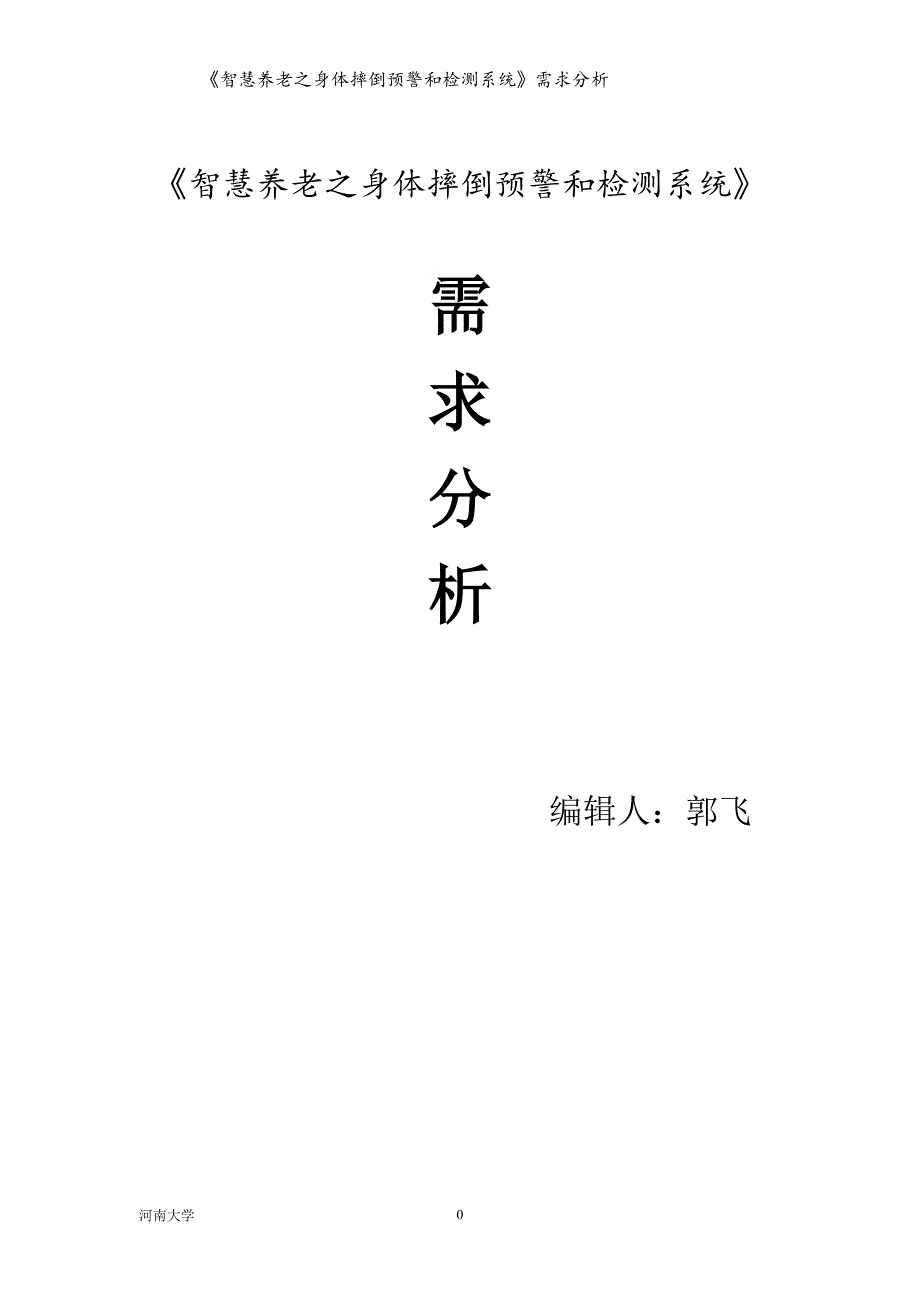 《智慧养老之身体摔倒预警和检测系统》需求分析

《智慧养老之身体摔倒预警和检测系统》

需
求
分
析

编辑人：郭飞

河南大学

0